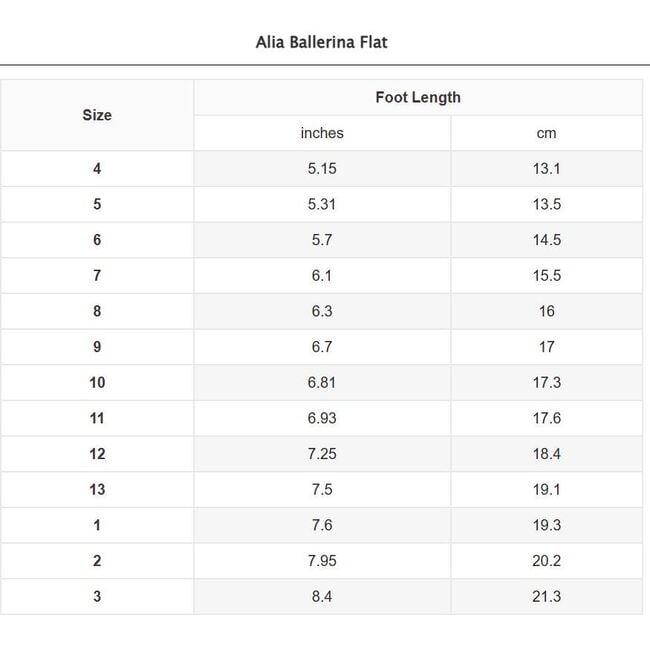 Alia Ballerina Flat

| Size | Foot Length | |
|---|---|---|
| | inches | cm |
| 4 | 5.15 | 13.1 |
| 5 | 5.31 | 13.5 |
| 6 | 5.7 | 14.5 |
| 7 | 6.1 | 15.5 |
| 8 | 6.3 | 16 |
| 9 | 6.7 | 17 |
| 10 | 6.81 | 17.3 |
| 11 | 6.93 | 17.6 |
| 12 | 7.25 | 18.4 |
| 13 | 7.5 | 19.1 |
| 1 | 7.6 | 19.3 |
| 2 | 7.95 | 20.2 |
| 3 | 8.4 | 21.3 |